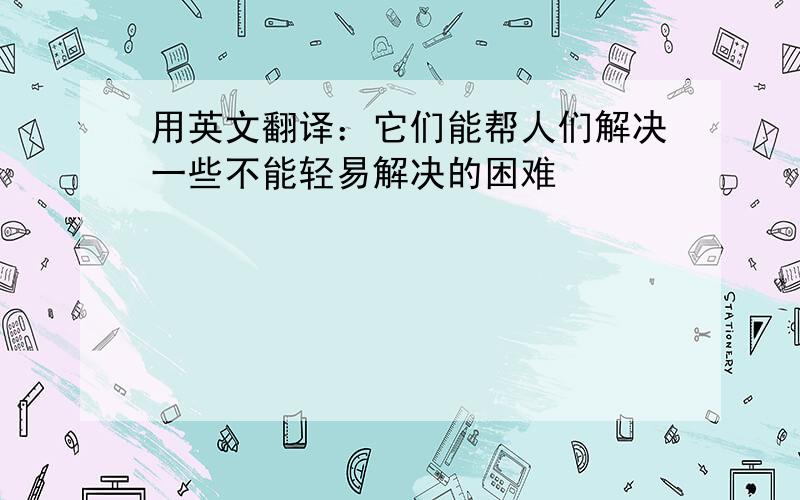 用英文翻译：它们能帮人们解决一些不能轻易解决的困难

STATIONERY